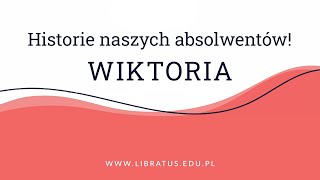 Historie naszych absolwentów!

WIKTORIA

WWW.LIBRATUS.EDU.PL